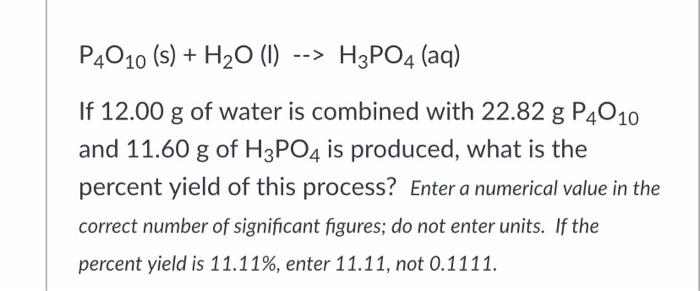 $P_4O_{10}$ (s) + $H_2O$ (l) --> $H_3PO_4$ (aq)

If 12.00 g of water is combined with 22.82 g $P_4O_{10}$ and 11.60 g of $H_3PO_4$ is produced, what is the percent yield of this process? Enter a numerical value in the correct number of significant figures; do not enter units. If the percent yield is 11.11%, enter 11.11, not 0.1111.